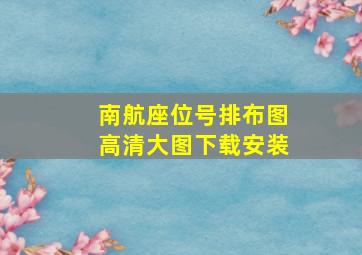 南航座位号排布图
高清大图下载安装